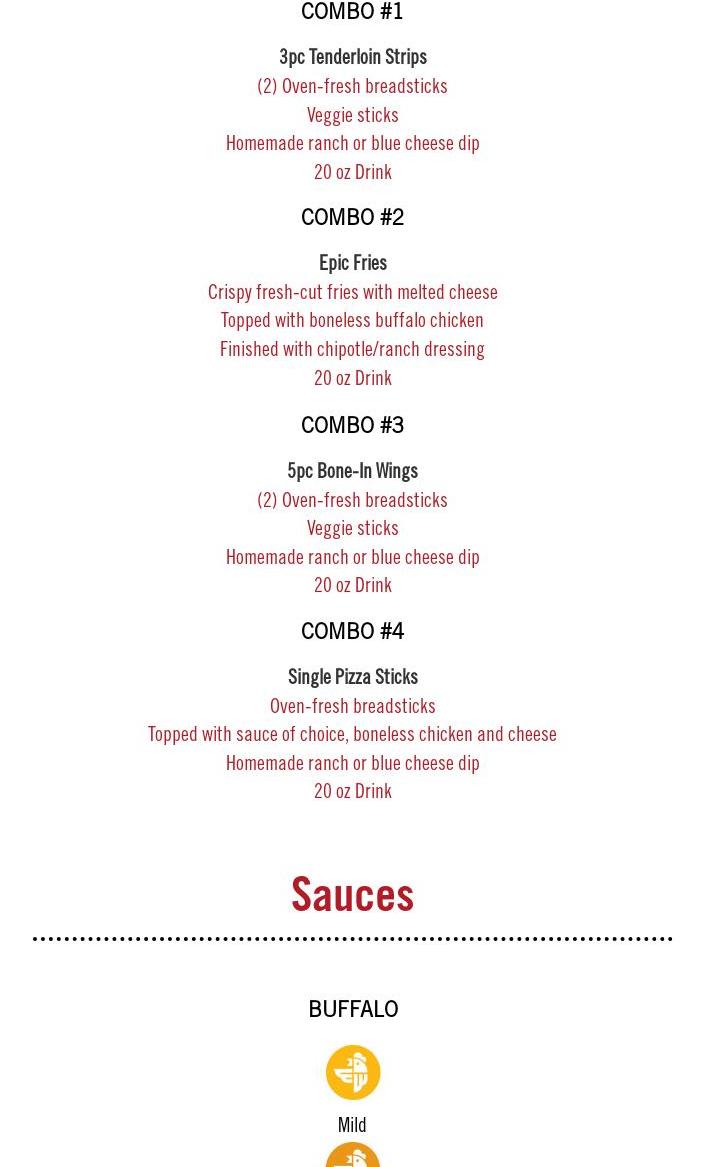 COMBO #1

3pc Tenderloin Strips
(2) Oven-fresh breadsticks
Veggie sticks
Homemade ranch or blue cheese dip
20 oz Drink

COMBO #2

Epic Fries
Crispy fresh-cut fries with melted cheese
Topped with boneless buffalo chicken
Finished with chipotle/ranch dressing
20 oz Drink

COMBO #3

5pc Bone-In Wings
(2) Oven-fresh breadsticks
Veggie sticks
Homemade ranch or blue cheese dip
20 oz Drink

COMBO #4

Single Pizza Sticks
Oven-fresh breadsticks
Topped with sauce of choice, boneless chicken and cheese
Homemade ranch or blue cheese dip
20 oz Drink

Sauces

BUFFALO

Mild